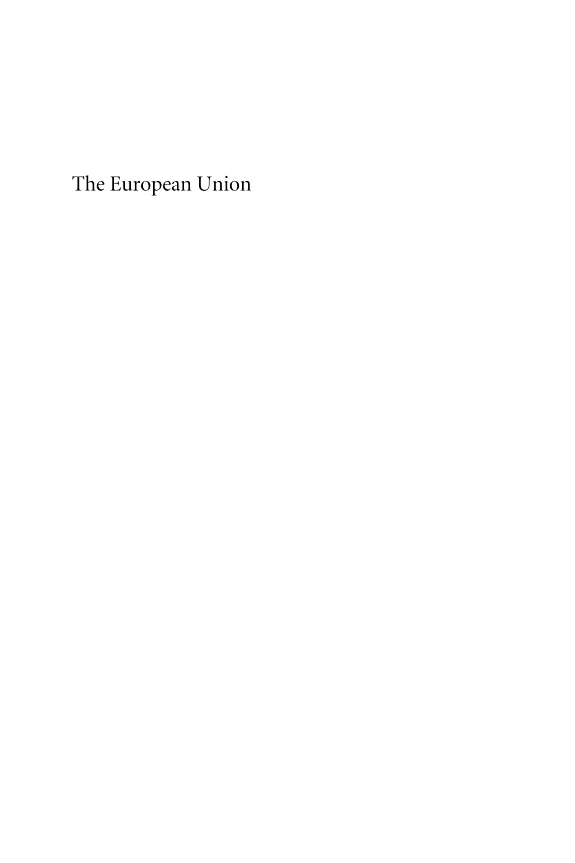 The European Union